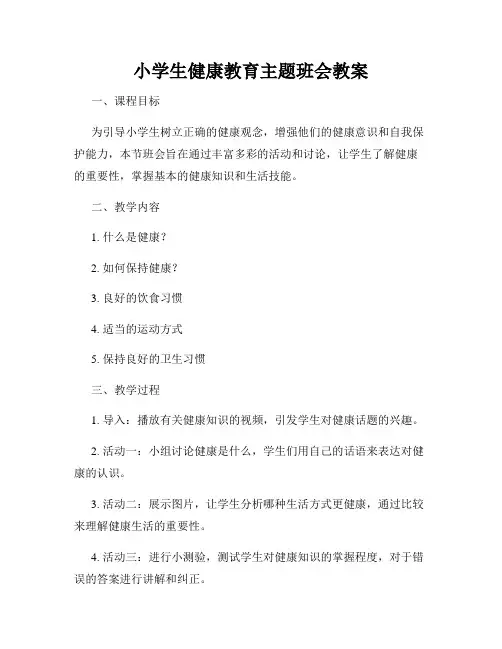 小学生健康教育主题班会教案

一、课程目标

为引导小学生树立正确的健康观念，增强他们的健康意识和自我保护能力，本节班会旨在通过丰富多彩的活动和讨论，让学生了解健康的重要性，掌握基本的健康知识和生活技能。

二、教学内容

1. 什么是健康？

2. 如何保持健康？

3. 良好的饮食习惯

4. 适当的运动方式

5. 保持良好的卫生习惯

三、教学过程

1. 导入：播放有关健康知识的视频，引发学生对健康话题的兴趣。

2. 活动一：小组讨论健康是什么，学生们用自己的话语来表达对健康的认识。

3. 活动二：展示图片，让学生分析哪种生活方式更健康，通过比较来理解健康生活的重要性。

4. 活动三：进行小测验，测试学生对健康知识的掌握程度，对于错误的答案进行讲解和纠正。